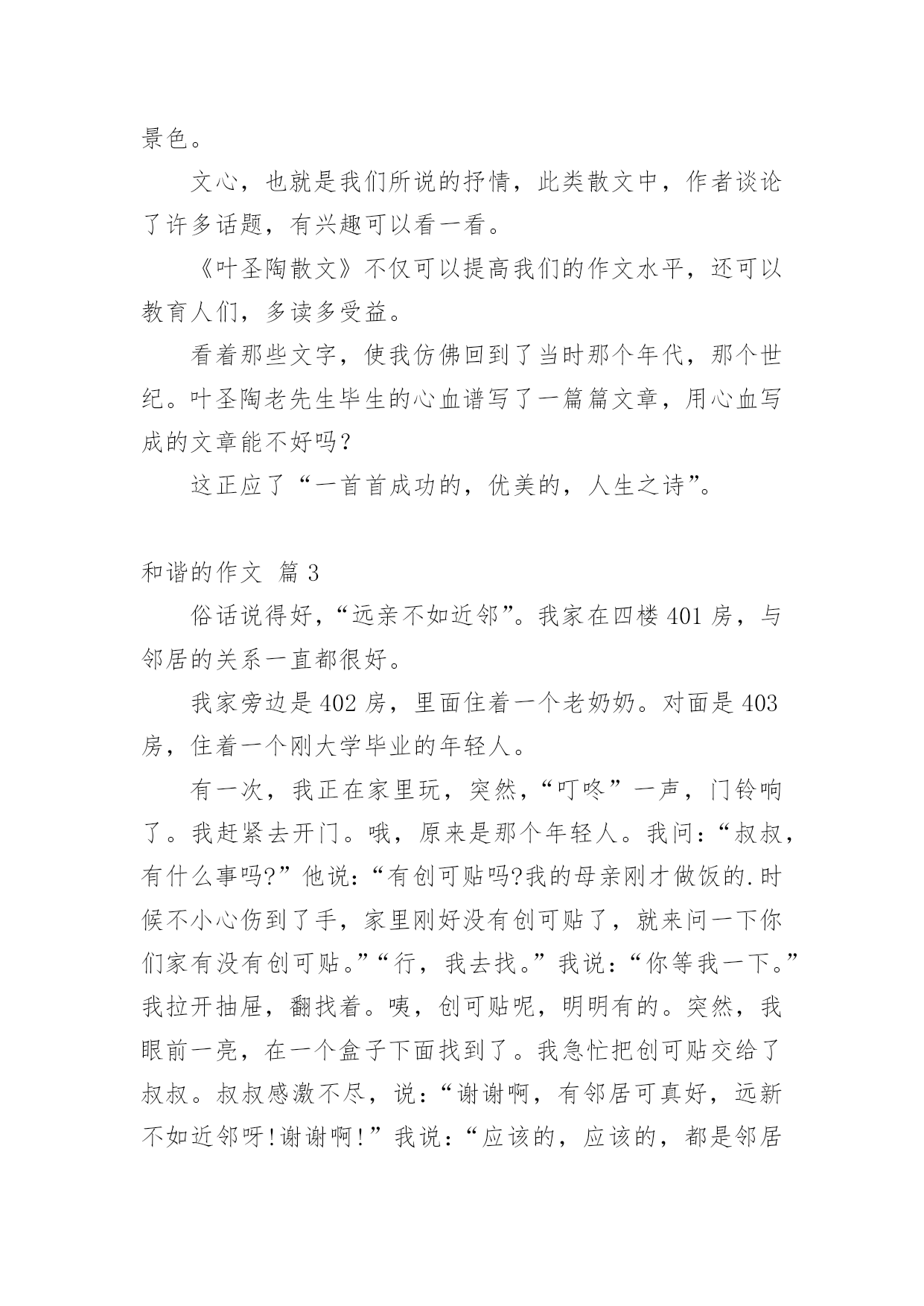 景色。

文心，也就是我们所说的抒情，此类散文中，作者谈论了许多话题，有兴趣可以看一看。

《叶圣陶散文》不仅可以提高我们的作文水平，还可以教育人们，多读多受益。

看着那些文字，使我仿佛回到了当时那个年代，那个世纪。叶圣陶老先生毕生的心血谱写了一篇篇文章，用心血写成的文章能不好吗？

这正应了“一首首成功的，优美的，人生之诗”。

和谐的作文 篇3

俗话说得好，“远亲不如近邻”。我家在四楼401房，与邻居的关系一直都很好。

我家旁边是402房，里面住着一个老奶奶。对面是403房，住着一个刚大学毕业的年轻人。

有一次，我正在家里玩，突然，“叮咚”一声，门铃响了。我赶紧去开门。哦，原来是那个年轻人。我问：“叔叔，有什么事吗?”他说：“有创可贴吗?我的母亲刚才做饭的.时候不小心伤到了手，家里刚好没有创可贴了，就来问一下你们家有没有创可贴。”“行，我去找。”我说：“你等我一下。”我拉开抽屉，翻找着。咦，创可贴呢，明明有的。突然，我眼前一亮，在一个盒子下面找到了。我急忙把创可贴交给了叔叔。叔叔感激不尽，说：“谢谢啊，有邻居可真好，远新不如近邻呀!谢谢啊!”我说：“应该的，应该的，都是邻居